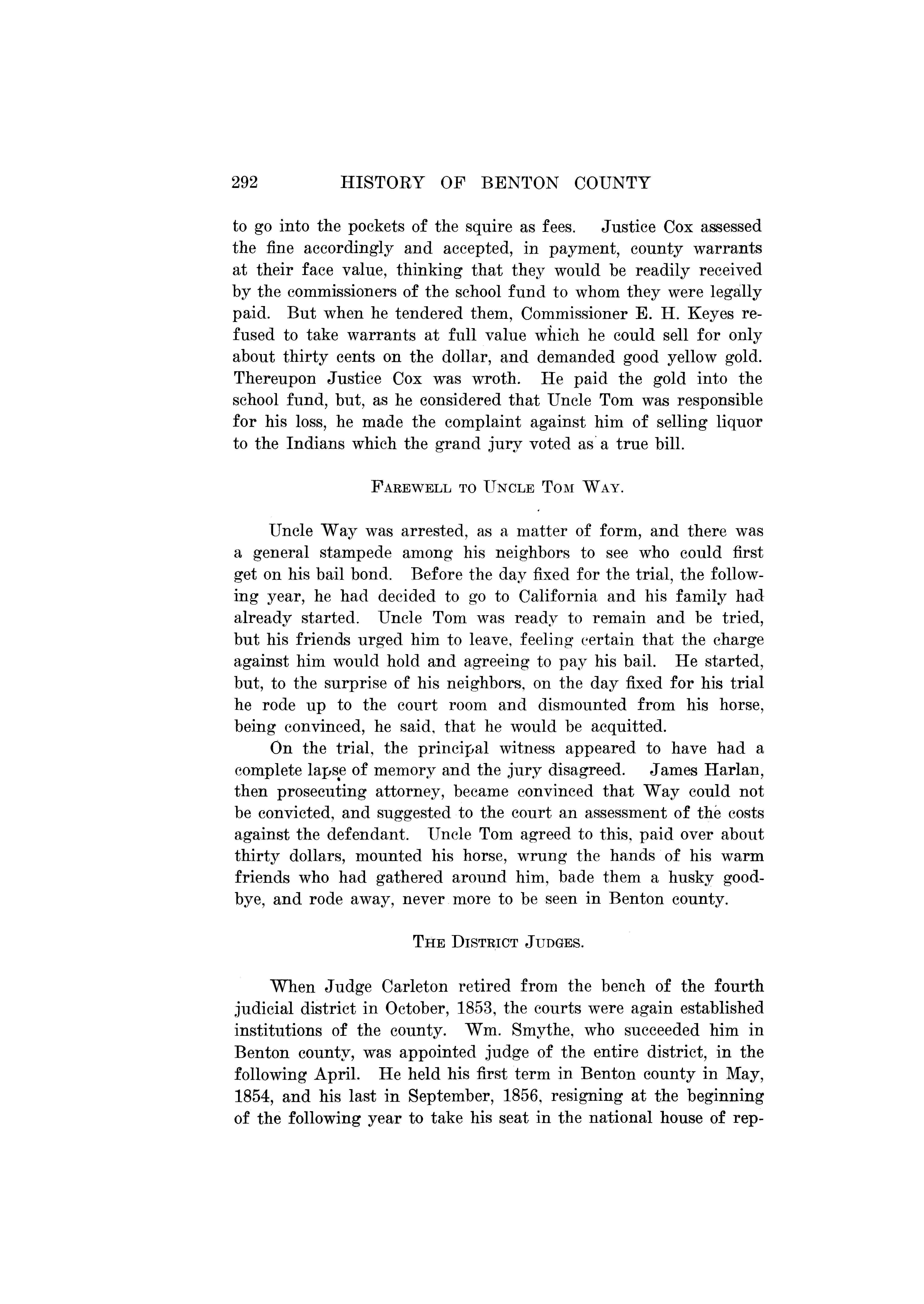 292 HISTORY OF BENTON COUNTY

to go into the pockets of the squire as fees. Justice Cox assessed the fine accordingly and accepted, in payment, county warrants at their face value, thinking that they would be readily received by the commissioners of the school fund to whom they were legally paid. But when he tendered them, Commissioner E. H. Keyes refused to take warrants at full value which he could sell for only about thirty cents on the dollar, and demanded good yellow gold. Thereupon Justice Cox was wroth. He paid the gold into the school fund, but, as he considered that Uncle Tom was responsible for his loss, he made the complaint against him of selling liquor to the Indians which the grand jury voted as a true bill.

FAREWELL TO UNCLE TOM WAY.

Uncle Way was arrested, as a matter of form, and there was a general stampede among his neighbors to see who could first get on his bail bond. Before the day fixed for the trial, the following year, he had decided to go to California and his family had already started. Uncle Tom was ready to remain and be tried, but his friends urged him to leave, feeling certain that the charge against him would hold and agreeing to pay his bail. He started, but, to the surprise of his neighbors, on the day fixed for his trial he rode up to the court room and dismounted from his horse, being convinced, he said, that he would be acquitted.

On the trial, the principal witness appeared to have had a complete lapse of memory and the jury disagreed. James Harlan, then prosecuting attorney, became convinced that Way could not be convicted, and suggested to the court an assessment of the costs against the defendant. Uncle Tom agreed to this, paid over about thirty dollars, mounted his horse, wrung the hands of his warm friends who had gathered around him, bade them a husky goodbye, and rode away, never more to be seen in Benton county.

THE DISTRICT JUDGES.

When Judge Carleton retired from the bench of the fourth judicial district in October, 1853, the courts were again established institutions of the county. Wm. Smythe, who succeeded him in Benton county, was appointed judge of the entire district, in the following April. He held his first term in Benton county in May, 1854, and his last in September, 1856, resigning at the beginning of the following year to take his seat in the national house of rep-